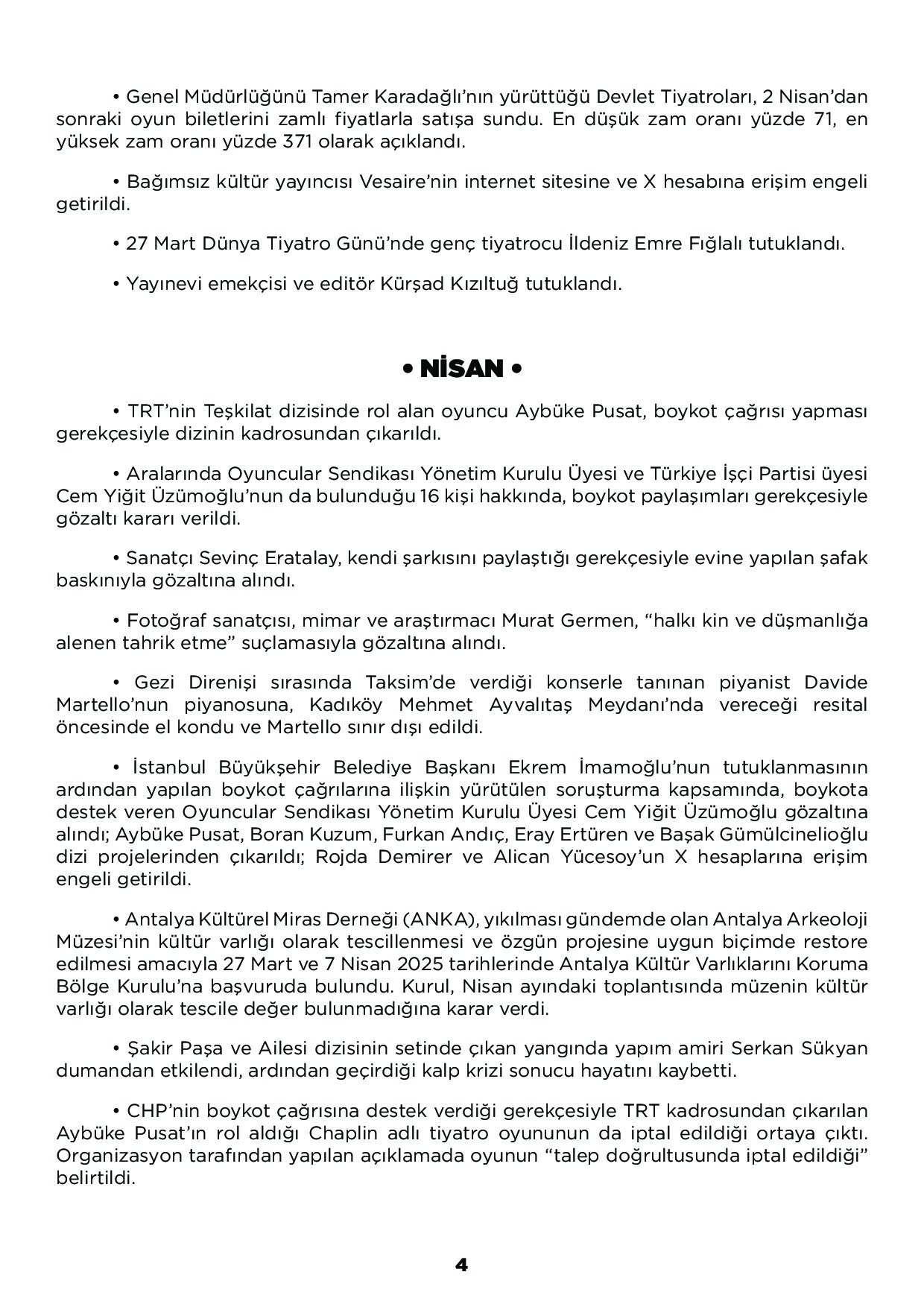 • Genel Müdürlüğünü Tamer Karadağlı'nın yürüttüğü Devlet Tiyatroları, 2 Nisan'dan sonraki oyun biletlerini zamlı fiyatlarla satışa sundu. En düşük zam oranı yüzde 71, en yüksek zam oranı yüzde 371 olarak açıklandı.

• Bağımsız kültür yayıncısı Vesaire'nin internet sitesine ve X hesabına erişim engeli getirildi.

• 27 Mart Dünya Tiyatro Günü'nde genç tiyatrocu İldeniz Emre Fığlalı tutuklandı.

• Yayınevi emekçisi ve editör Kürşad Kızıltuğ tutuklandı.

• NİSAN •

• TRT'nin Teşkilat dizisinde rol alan oyuncu Aybüke Pusat, boykot çağrısı yapması gerekçesiyle dizinin kadrosundan çıkarıldı.

• Aralarında Oyuncular Sendikası Yönetim Kurulu Üyesi ve Türkiye İşçi Partisi üyesi Cem Yiğit Üzümoğlu'nun da bulunduğu 16 kişi hakkında, boykot paylaşımları gerekçesiyle gözaltı kararı verildi.

• Sanatçı Sevinç Eratalay, kendi şarkısını paylaştığı gerekçesiyle evine yapılan şafak baskınıyla gözaltına alındı.

• Fotoğraf sanatçısı, mimar ve araştırmacı Murat Germen, "halkı kin ve düşmanlığa alenen tahrik etme" suçlamasıyla gözaltına alındı.

• Gezi Direnişi sırasında Taksim'de verdiği konserle tanınan piyanist Davide Martello'nun piyanosuna, Kadıköy Mehmet Ayvalıtaş Meydanı'nda vereceği resital öncesinde el kondu ve Martello sınır dışı edildi.

• İstanbul Büyükşehir Belediye Başkanı Ekrem İmamoğlu'nun tutuklanmasının ardından yapılan boykot çağrılarına ilişkin yürütülen soruşturma kapsamında, boykota destek veren Oyuncular Sendikası Yönetim Kurulu Üyesi Cem Yiğit Üzümoğlu gözaltına alındı; Aybüke Pusat, Boran Kuzum, Furkan Andıç, Eray Ertüren ve Başak Gümülcinelioğlu dizi projelerinden çıkarıldı; Rojda Demirer ve Alican Yücesoy'un X hesaplarına erişim engeli getirildi.

• Antalya Kültürel Miras Derneği (ANKA), yıkılması gündemde olan Antalya Arkeoloji Müzesi'nin kültür varlığı olarak tescillenmesi ve özgün projesine uygun biçimde restore edilmesi amacıyla 27 Mart ve 7 Nisan 2025 tarihlerinde Antalya Kültür Varlıklarını Koruma Bölge Kurulu'na başvuruda bulundu. Kurul, Nisan ayındaki toplantısında müzenin kültür varlığı olarak tescile değer bulunmadığına karar verdi.

• Şakir Paşa ve Ailesi dizisinin setinde çıkan yangında yapım amiri Serkan Sükyan dumandan etkilendi, ardından geçirdiği kalp krizi sonucu hayatını kaybetti.

• CHP'nin boykot çağrısına destek verdiği gerekçesiyle TRT kadrosundan çıkarılan Aybüke Pusat'ın rol aldığı Chaplin adlı tiyatro oyununun da iptal edildiği ortaya çıktı. Organizasyon tarafından yapılan açıklamada oyunun "talep doğrultusunda iptal edildiği" belirtildi.

4